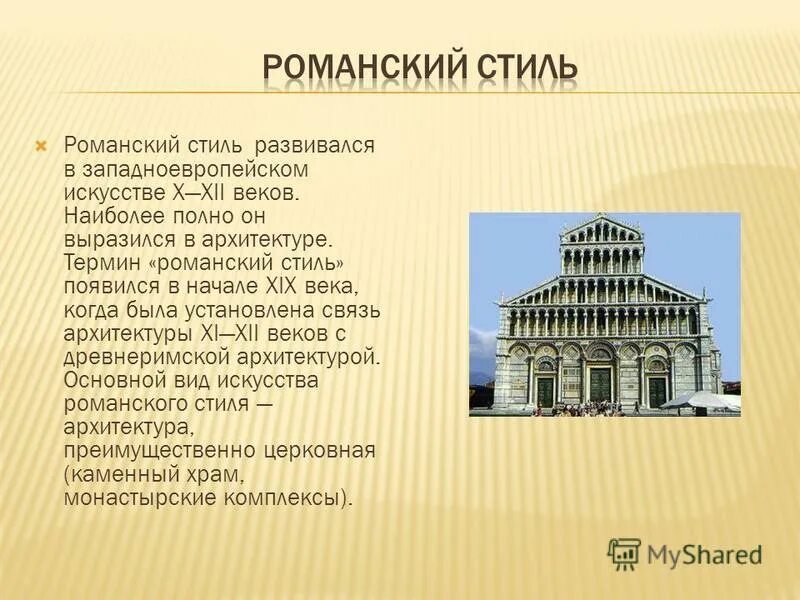 РОМАНСКИЙ СТИЛЬ

Романский стиль развивался в западноевропейском искусстве X—XII веков. Наиболее полно он выразился в архитектуре. Термин «романский стиль» появился в начале XIX века, когда была установлена связь архитектуры XI—XII веков с древнеримской архитектурой. Основной вид искусства романского стиля — архитектура, преимущественно церковная (каменный храм, монастырские комплексы).

MyShared